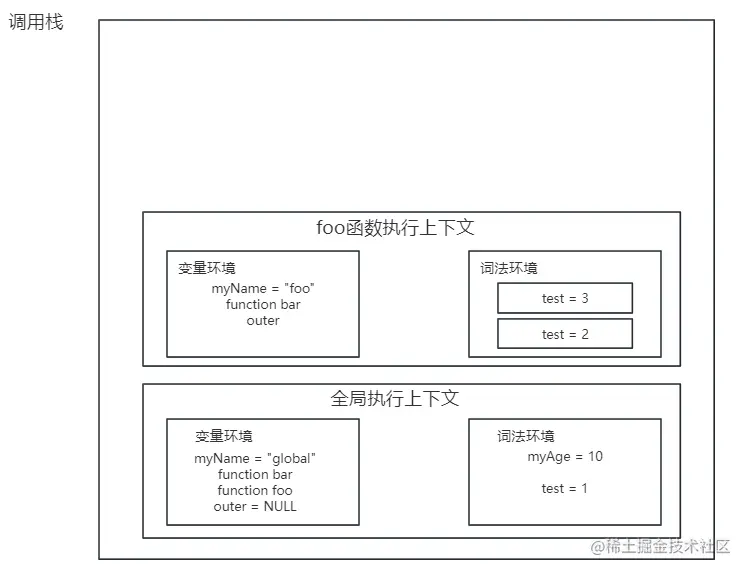 调用栈

foo函数执行上下文

变量环境
myName = "foo"
function bar
outer

词法环境
test = 3
test = 2

全局执行上下文

变量环境
myName = "global"
function bar
function foo
outer = NULL

词法环境
myAge = 10
test = 1

@稀土掘金技术社区